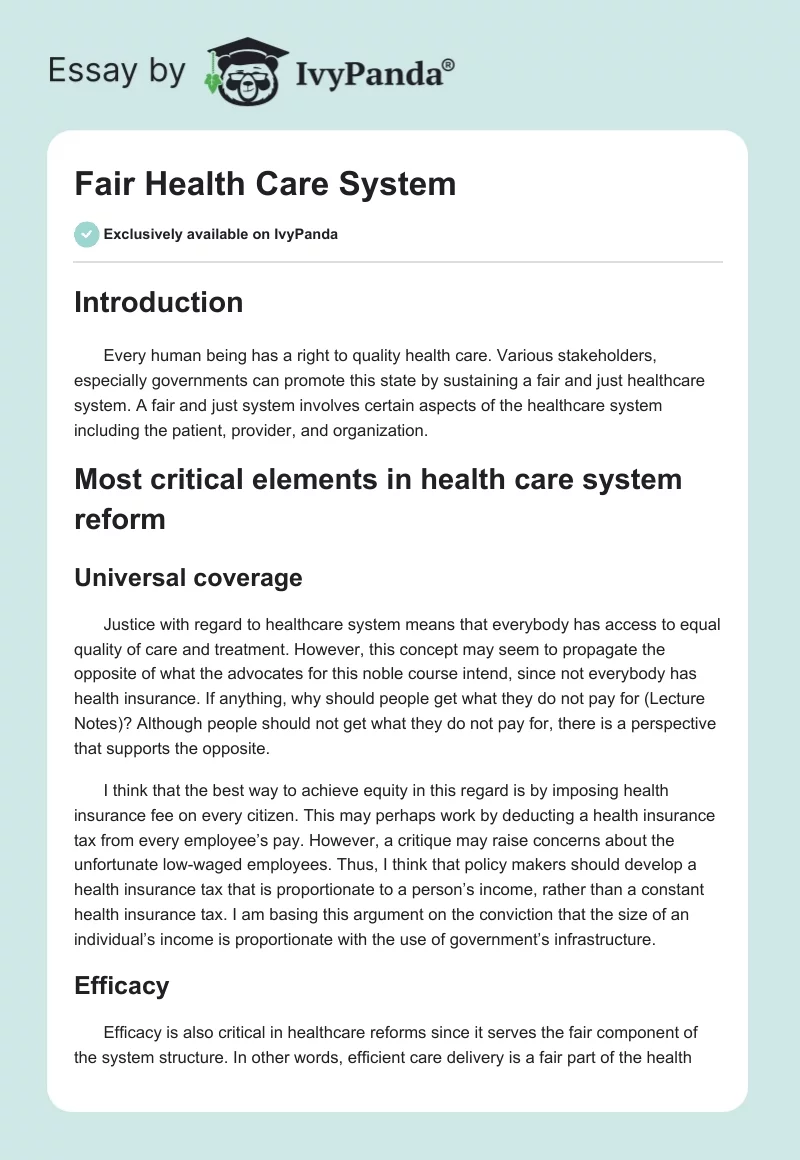 Essay by IvyPanda®

Fair Health Care System

Exclusively available on IvyPanda

Introduction

Every human being has a right to quality health care. Various stakeholders, especially governments can promote this state by sustaining a fair and just healthcare system. A fair and just system involves certain aspects of the healthcare system including the patient, provider, and organization.

Most critical elements in health care system reform

Universal coverage

Justice with regard to healthcare system means that everybody has access to equal quality of care and treatment. However, this concept may seem to propagate the opposite of what the advocates for this noble course intend, since not everybody has health insurance. If anything, why should people get what they do not pay for (Lecture Notes)? Although people should not get what they do not pay for, there is a perspective that supports the opposite.

I think that the best way to achieve equity in this regard is by imposing health insurance fee on every citizen. This may perhaps work by deducting a health insurance tax from every employee's pay. However, a critique may raise concerns about the unfortunate low-waged employees. Thus, I think that policy makers should develop a health insurance tax that is proportionate to a person's income, rather than a constant health insurance tax. I am basing this argument on the conviction that the size of an individual's income is proportionate with the use of government's infrastructure.

Efficacy

Efficacy is also critical in healthcare reforms since it serves the fair component of the system structure. In other words, efficient care delivery is a fair part of the health